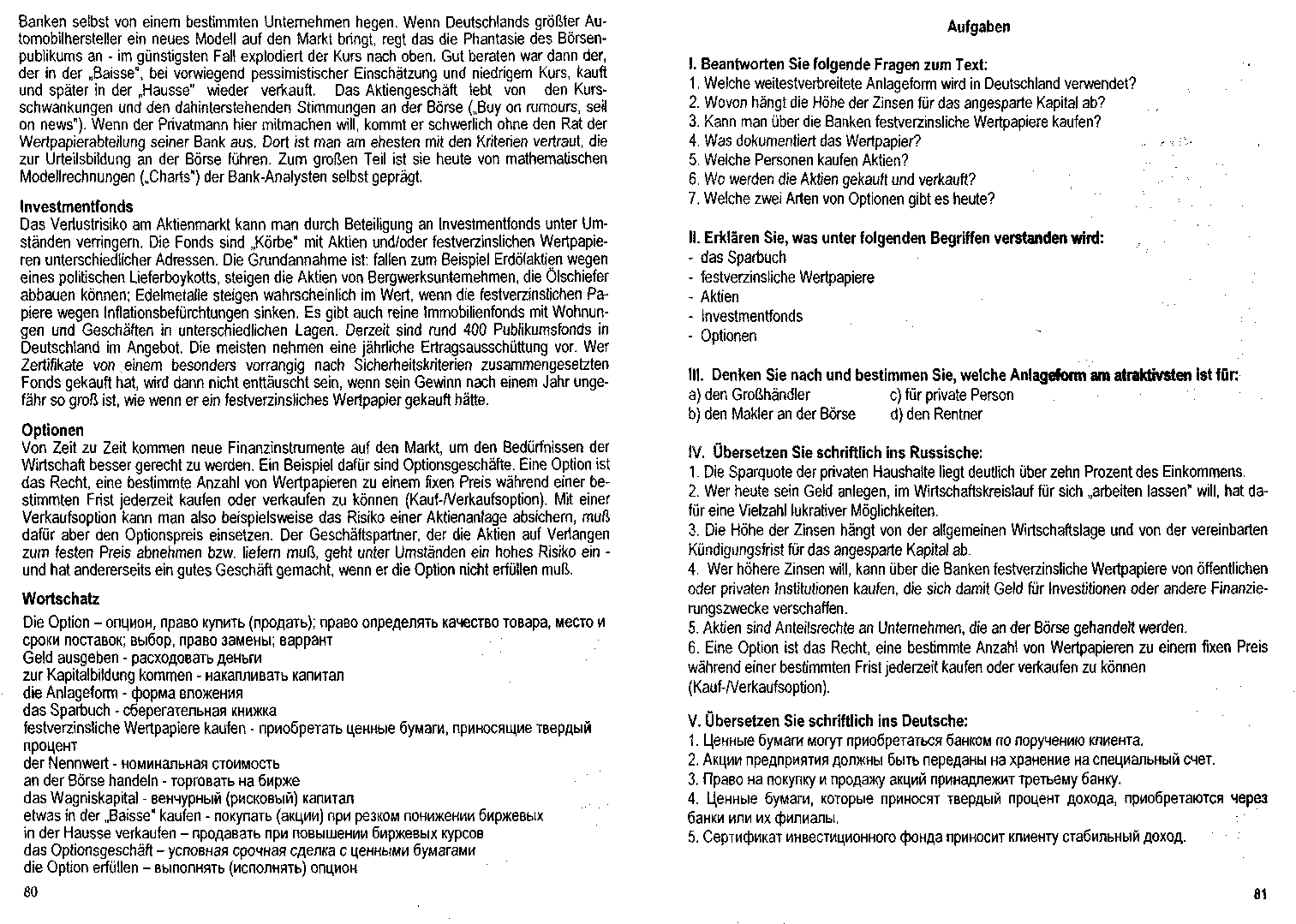 Banken selbst von einem bestimmten Unternehmen hegen. Wenn Deutschlands größter Automobilhersteller ein neues Modell auf den Markt bringt, regt das die Phantasie des Börsenpublikums an - im günstigsten Fall explodiert der Kurs nach oben. Gut beraten war dann der, der in der „Baisse", bei vorwiegend pessimistischer Einschätzung und niedrigem Kurs, kauft und später in der „Hausse" wieder verkauft. Das Aktiengeschäft lebt von den Kursschwankungen und den dahinterstehenden Stimmungen an der Börse („Buy on rumours, sell on news"). Wenn der Privatmann hier mitmachen will, kommt er schwerlich ohne den Rat der Wertpapierabteilung seiner Bank aus. Dort ist man am ehesten mit den Kriterien vertraut, die zur Urteilsbildung an der Börse führen. Zum großen Teil ist sie heute von mathematischen Modellrechnungen („Charts") der Bank-Analysten selbst geprägt.

Investmentfonds
Das Verlustrisiko am Aktienmarkt kann man durch Beteiligung an Investmentfonds unter Umständen verringern. Die Fonds sind „Körbe" mit Aktien und/oder festverzinslichen Wertpapieren unterschiedlicher Adressen. Die Grundannahme ist: fallen zum Beispiel Erdölaktien wegen eines politischen Lieferboykotts, steigen die Aktien von Bergwerksunternehmen, die Ölschiefer abbauen können; Edelmetalle steigen wahrscheinlich im Wert, wenn die festverzinslichen Papiere wegen Inflationsbefürchtungen sinken. Es gibt auch reine Immobilienfonds mit Wohnungen und Geschäften in unterschiedlichen Lagen. Derzeit sind rund 400 Publikumsfonds in Deutschland im Angebot. Die meisten nehmen eine jährliche Ertragsausschüttung vor. Wer Zertifikate von einem besonders vorrangig nach Sicherheitskriterien zusammengesetzten Fonds gekauft hat, wird dann nicht enttäuscht sein, wenn sein Gewinn nach einem Jahr ungefähr so groß ist, wie wenn er ein festverzinsliches Wertpapier gekauft hätte.

Optionen
Von Zeit zu Zeit kommen neue Finanzinstrumente auf den Markt, um den Bedürfnissen der Wirtschaft besser gerecht zu werden. Ein Beispiel dafür sind Optionsgeschäfte. Eine Option ist das Recht, eine bestimmte Anzahl von Wertpapieren zu einem fixen Preis während einer bestimmten Frist jederzeit kaufen oder verkaufen zu können (Kauf-/Verkaufsoption). Mit einer Verkaufsoption kann man also beispielsweise das Risiko einer Aktienanlage absichern, muß dafür aber den Optionspreis einsetzen. Der Geschäftspartner, der die Aktien auf Verlangen zum festen Preis abnehmen bzw. liefern muß, geht unter Umständen ein hohes Risiko ein - und hat andererseits ein gutes Geschäft gemacht, wenn er die Option nicht erfüllen muß.

Wortschatz
Die Option – опцион, право купить (продать); право определять качество товара, место и сроки поставок; выбор, право замены; варрант
Geld ausgeben - расходовать деньги
zur Kapitalbildung kommen - накапливать капитал
die Anlageform - форма вложения
das Sparbuch - сберегательная книжка
festverzinsliche Wertpapiere kaufen - приобретать ценные бумаги, приносящие твердый процент
der Nennwert - номинальная стоимость
an der Börse handeln - торговать на бирже
das Wagniskapital - венчурный (рисковый) капитал
etwas in der „Baisse" kaufen - покупать (акции) при резком понижении биржевых
in der Hausse verkaufen – продавать при повышении биржевых курсов
das Optionsgeschäft – условная срочная сделка с ценными бумагами
die Option erfüllen – выполнять (исполнять) опцион

80

Aufgaben

I. Beantworten Sie folgende Fragen zum Text:
1. Welche weitestverbreitete Anlageform wird in Deutschland verwendet?
2. Wovon hängt die Höhe der Zinsen für das angesparte Kapital ab?
3. Kann man über die Banken festverzinsliche Wertpapiere kaufen?
4. Was dokumentiert das Wertpapier?
5. Welche Personen kaufen Aktien?
6. Wo werden die Aktien gekauft und verkauft?
7. Welche zwei Arten von Optionen gibt es heute?

II. Erklären Sie, was unter folgenden Begriffen verstanden wird:
- das Sparbuch
- festverzinsliche Wertpapiere
- Aktien
- Investmentfonds
- Optionen

III. Denken Sie nach und bestimmen Sie, welche Anlageform am atraktivsten ist für:
a) den Großhändler
b) den Makler an der Börse
c) für private Person
d) den Rentner

IV. Übersetzen Sie schriftlich ins Russische:
1. Die Sparquote der privaten Haushalte liegt deutlich über zehn Prozent des Einkommens.
2. Wer heute sein Geld anlegen, im Wirtschaftskreislauf für sich „arbeiten lassen" will, hat dafür eine Vielzahl lukrativer Möglichkeiten.
3. Die Höhe der Zinsen hängt von der allgemeinen Wirtschaftslage und von der vereinbarten Kündigungsfrist für das angesparte Kapital ab.
4. Wer höhere Zinsen will, kann über die Banken festverzinsliche Wertpapiere von öffentlichen oder privaten Institutionen kaufen, die sich damit Geld für Investitionen oder andere Finanzierungszwecke verschaffen.
5. Aktien sind Anteilsrechte an Unternehmen, die an der Börse gehandelt werden.
6. Eine Option ist das Recht, eine bestimmte Anzahl von Wertpapieren zu einem fixen Preis während einer bestimmten Frist jederzeit kaufen oder verkaufen zu können (Kauf-/Verkaufsoption).

V. Übersetzen Sie schriftlich ins Deutsche:
1. Ценные бумаги могут приобретаться банком по поручению клиента.
2. Акции предприятия должны быть переданы на хранение на специальный счет.
3. Право на покупку и продажу акций принадлежит третьему банку.
4. Ценные бумаги, которые приносят твердый процент дохода, приобретаются через банки или их филиалы.
5. Сертификат инвестиционного фонда приносит клиенту стабильный доход.

81